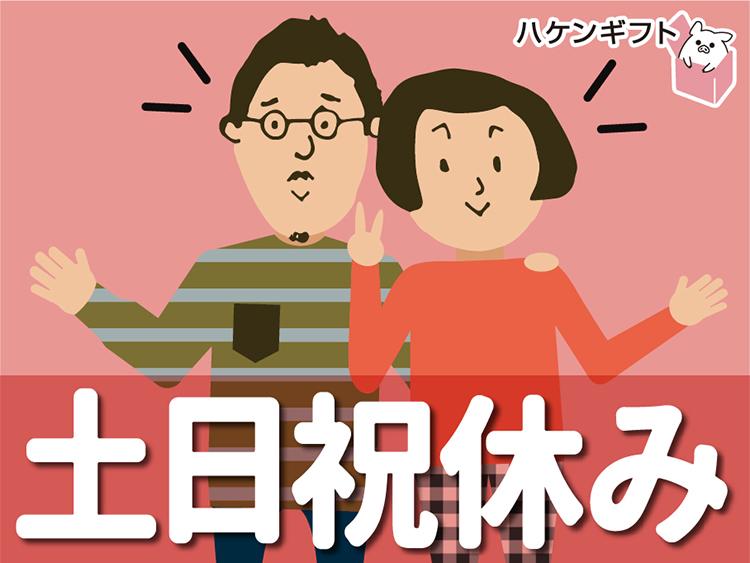 ハケンギフト

土日祝休み